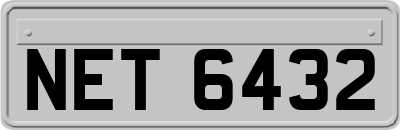 NET 6432